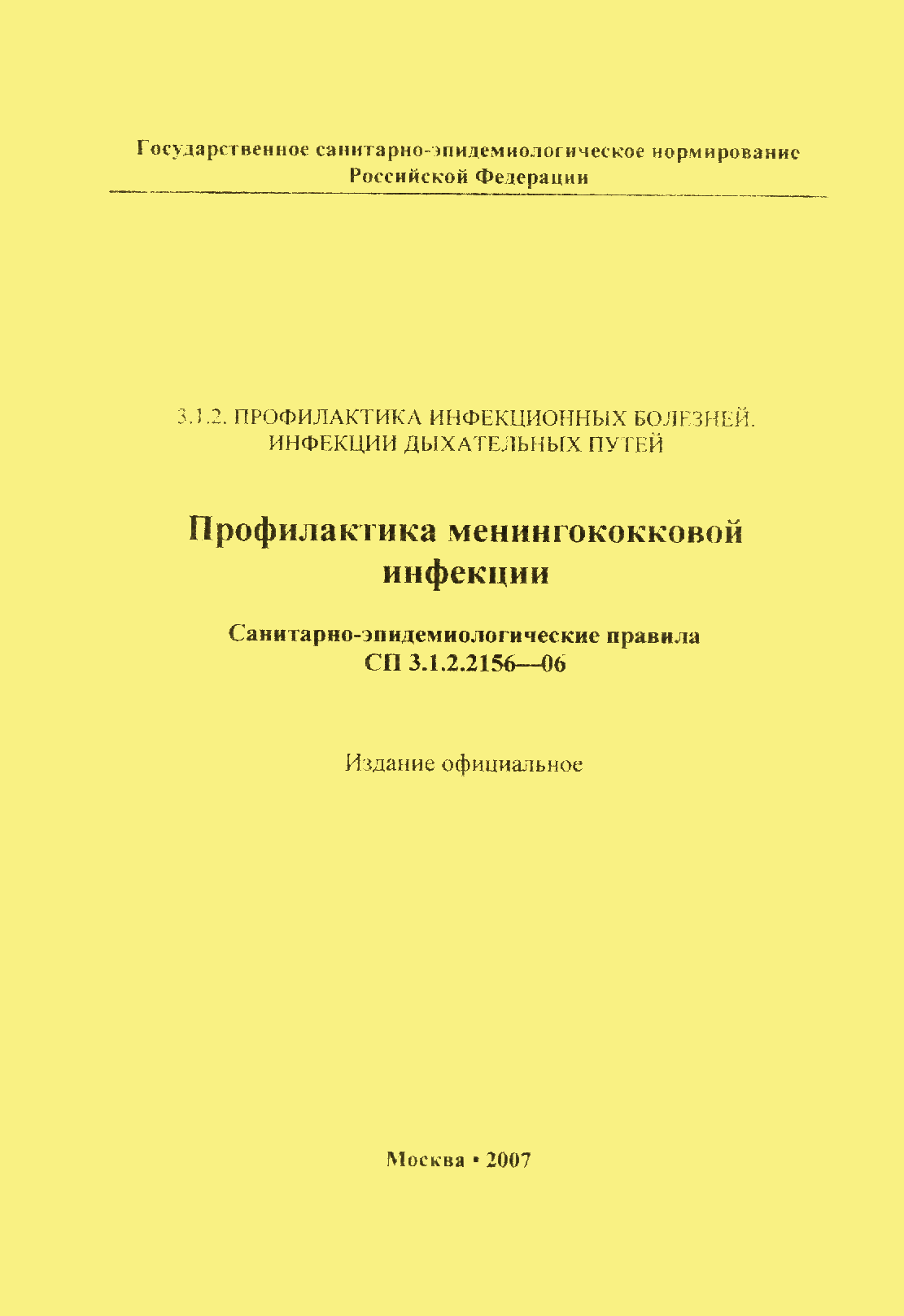 Государственное санитарно-эпидемиологическое нормирование
Российской Федерации

3.1.2. ПРОФИЛАКТИКА ИНФЕКЦИОННЫХ БОЛЕЗНЕЙ.
ИНФЕКЦИИ ДЫХАТЕЛЬНЫХ ПУТЕЙ

Профилактика менингококковой инфекции

Санитарно-эпидемиологические правила
СП 3.1.2.2156—06

Издание официальное

Москва • 2007